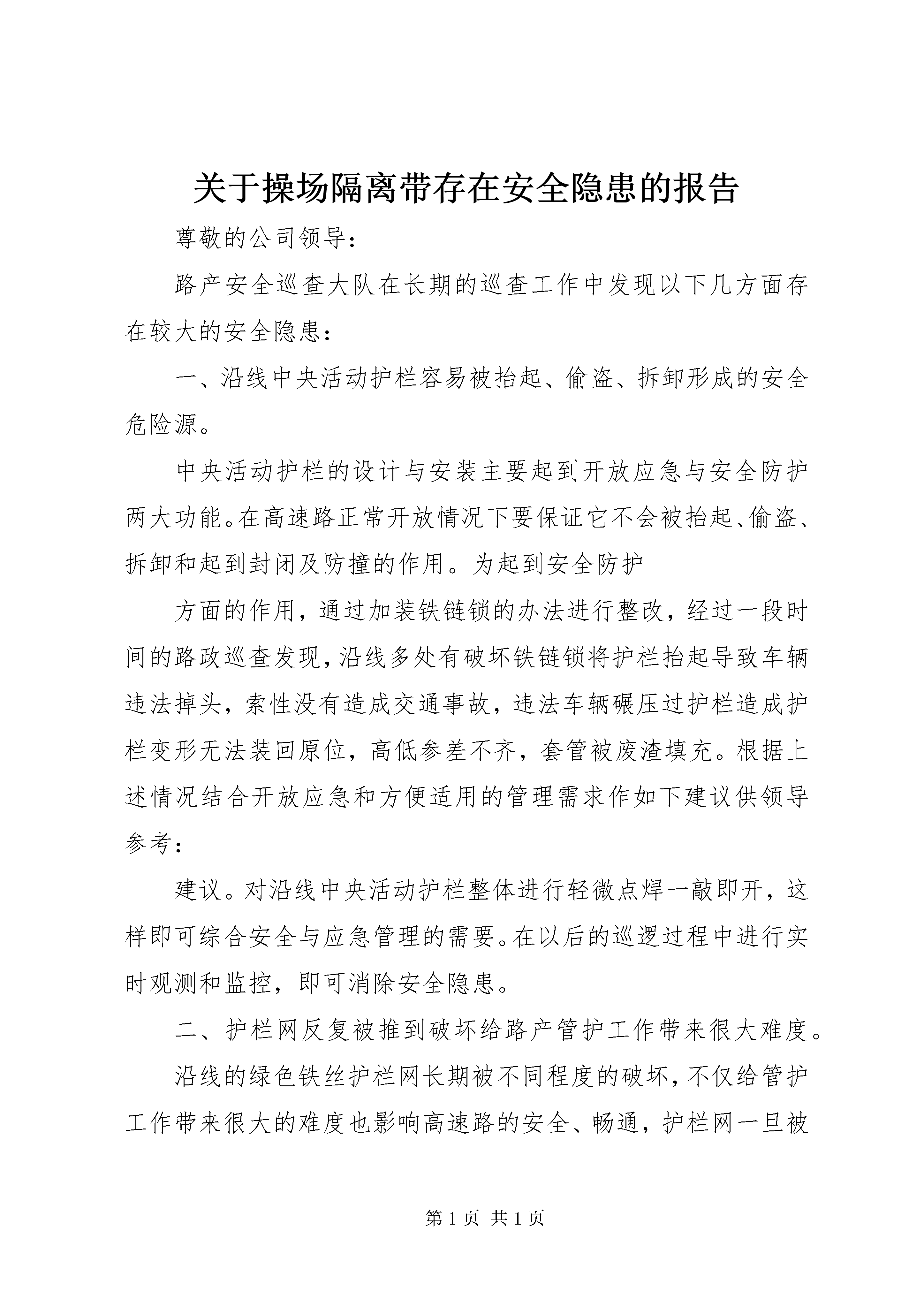 关于操场隔离带存在安全隐患的报告

尊敬的公司领导：

路产安全巡查大队在长期的巡查工作中发现以下几方面存在较大的安全隐患：

一、沿线中央活动护栏容易被抬起、偷盗、拆卸形成的安全危险源。

中央活动护栏的设计与安装主要起到开放应急与安全防护两大功能。在高速路正常开放情况下要保证它不会被抬起、偷盗、拆卸和起到封闭及防撞的作用。为起到安全防护

方面的作用，通过加装铁链锁的办法进行整改，经过一段时间的路政巡查发现，沿线多处有破坏铁链锁将护栏抬起导致车辆违法掉头，索性没有造成交通事故，违法车辆碾压过护栏造成护栏变形无法装回原位，高低参差不齐，套管被废渣填充。根据上述情况结合开放应急和方便适用的管理需求作如下建议供领导参考：

建议。对沿线中央活动护栏整体进行轻微点焊一敲即开，这样即可综合安全与应急管理的需要。在以后的巡逻过程中进行实时观测和监控，即可消除安全隐患。

二、护栏网反复被推到破坏给路产管护工作带来很大难度。

沿线的绿色铁丝护栏网长期被不同程度的破坏，不仅给管护工作带来很大的难度也影响高速路的安全、畅通，护栏网一旦被

第 1 页 共 1 页